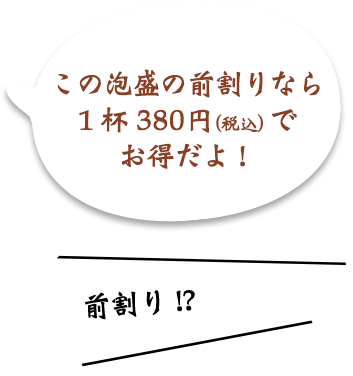 この泡盛の前割りなら
１杯 380円(税込)で
お得だよ！

前割り⁉